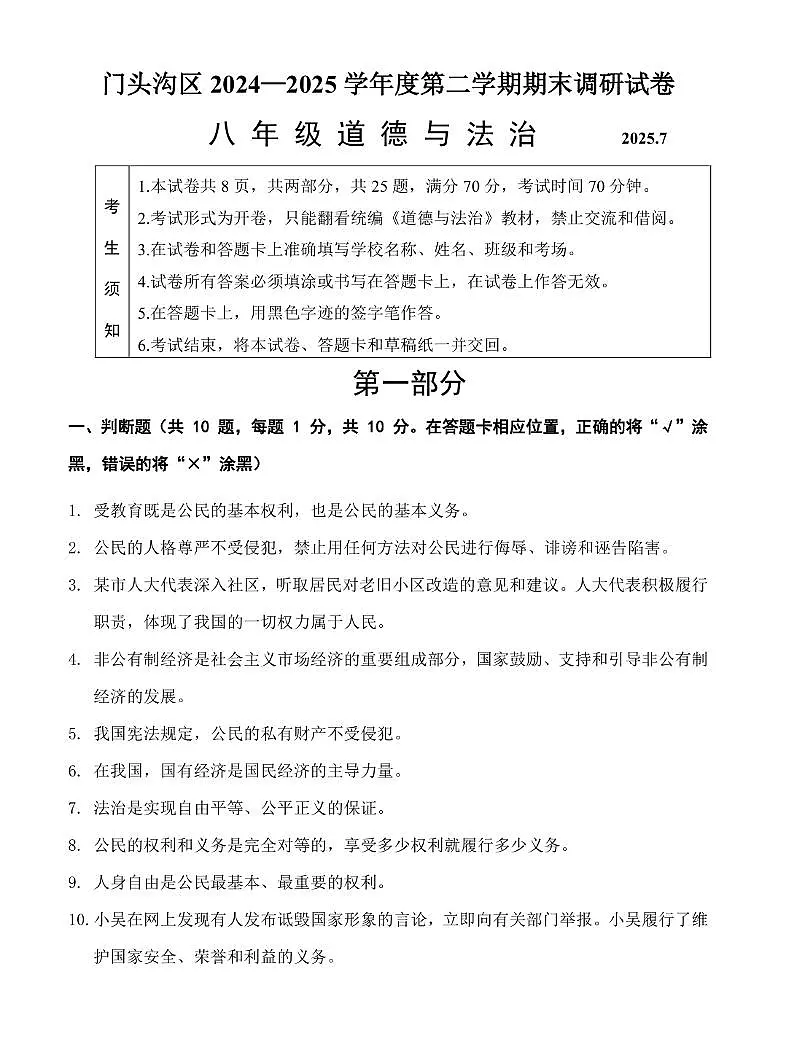 门头沟区2024—2025学年度第二学期期末调研试卷

八年级道德与法治 2025.7

考生须知

1.本试卷共8页，共两部分，共25题，满分70分，考试时间70分钟。
2.考试形式为开卷，只能翻看统编《道德与法治》教材，禁止交流和借阅。
3.在试卷和答题卡上准确填写学校名称、姓名、班级和考场。
4.试卷所有答案必须填涂或书写在答题卡上，在试卷上作答无效。
5.在答题卡上，用黑色字迹的签字笔作答。
6.考试结束，将本试卷、答题卡和草稿纸一并交回。

第一部分

一、判断题（共10题，每题1分，共10分。在答题卡相应位置，正确的将“√”涂黑，错误的将“×”涂黑）

1. 受教育既是公民的基本权利，也是公民的基本义务。
2. 公民的人格尊严不受侵犯，禁止用任何方法对公民进行侮辱、诽谤和诬告陷害。
3. 某市人大代表深入社区，听取居民对老旧小区改造的意见和建议。人大代表积极履行职责，体现了我国的一切权力属于人民。
4. 非公有制经济是社会主义市场经济的重要组成部分，国家鼓励、支持和引导非公有制经济的发展。
5. 我国宪法规定，公民的私有财产不受侵犯。
6. 在我国，国有经济是国民经济的主导力量。
7. 法治是实现自由平等、公平正义的保证。
8. 公民的权利和义务是完全对等的，享受多少权利就履行多少义务。
9. 人身自由是公民最基本、最重要的权利。
10. 小吴在网上发现有人发布诋毁国家形象的言论，立即向有关部门举报。小吴履行了维护国家安全、荣誉和利益的义务。